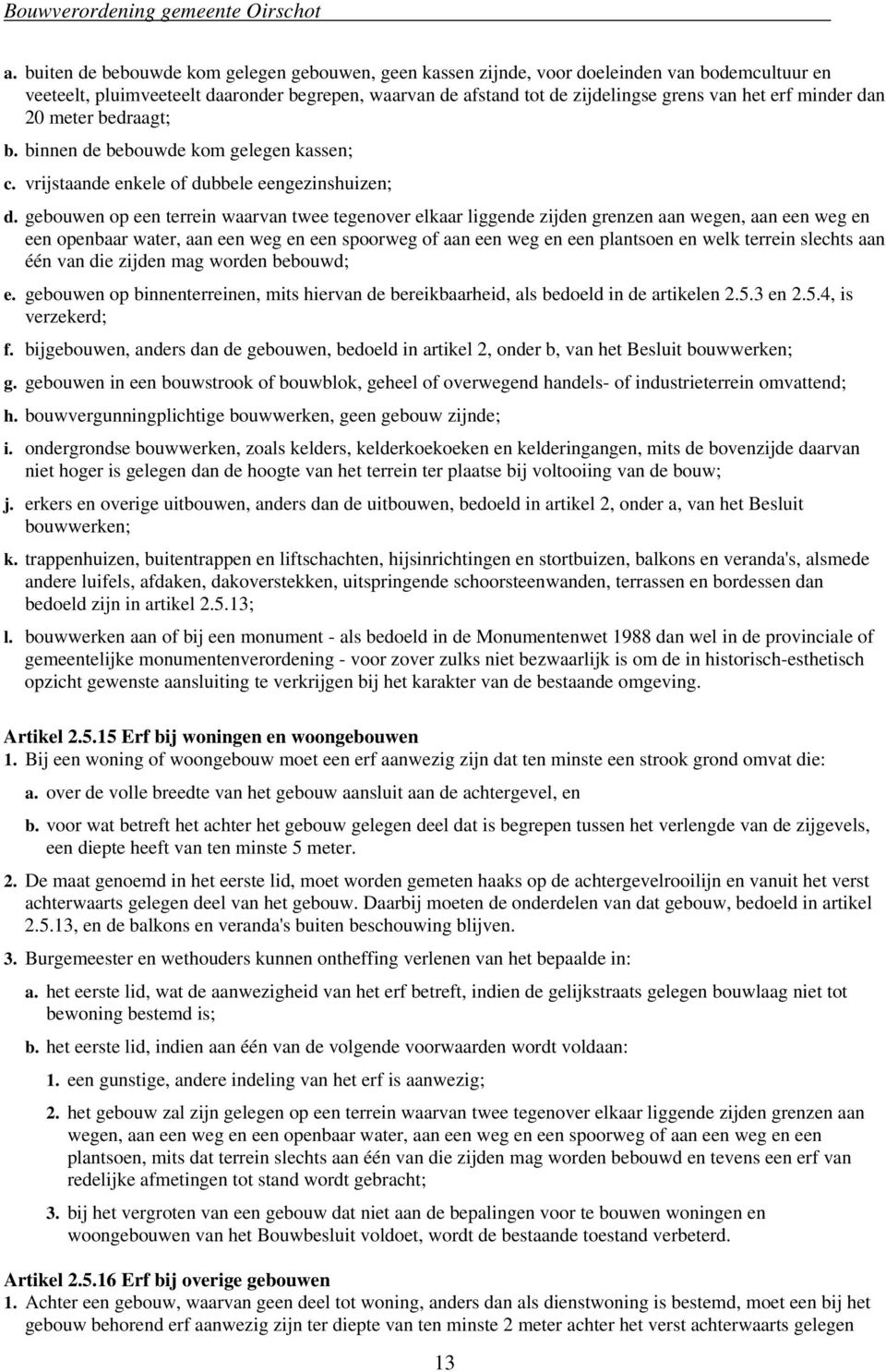 Bouwverordening gemeente Oirschot

a. buiten de bebouwde kom gelegen gebouwen, geen kassen zijnde, voor doeleinden van bodemcultuur en veeteelt, pluimveeteelt daaronder begrepen, waarvan de afstand tot de zijdelingse grens van het erf minder dan 20 meter bedraagt;

b. binnen de bebouwde kom gelegen kassen;

c. vrijstaande enkele of dubbele eengezinshuizen;

d. gebouwen op een terrein waarvan twee tegenover elkaar liggende zijden grenzen aan wegen, aan een weg en een openbaar water, aan een weg en een spoorweg of aan een weg en een plantsoen en welk terrein slechts aan één van die zijden mag worden bebouwd;

e. gebouwen op binnenterreinen, mits hiervan de bereikbaarheid, als bedoeld in de artikelen 2.5.3 en 2.5.4, is verzekerd;

f. bijgebouwen, anders dan de gebouwen, bedoeld in artikel 2, onder b, van het Besluit bouwwerken;

g. gebouwen in een bouwstrook of bouwblok, geheel of overwegend handels- of industrieterrein omvattend;

h. bouwvergunningplichtige bouwwerken, geen gebouw zijnde;

i. ondergrondse bouwwerken, zoals kelders, kelderkoekoeken en kelderingangen, mits de bovenzijde daarvan niet hoger is gelegen dan de hoogte van het terrein ter plaatse bij voltooiing van de bouw;

j. erkers en overige uitbouwen, anders dan de uitbouwen, bedoeld in artikel 2, onder a, van het Besluit bouwwerken;

k. trappenhuizen, buitentrappen en liftschachten, hijsinrichtingen en stortbuizen, balkons en veranda's, alsmede andere luifels, afdaken, dakoverstekken, uitspringende schoorsteenwanden, terrassen en bordessen dan bedoeld zijn in artikel 2.5.13;

l. bouwwerken aan of bij een monument - als bedoeld in de Monumentenwet 1988 dan wel in de provinciale of gemeentelijke monumentenverordening - voor zover zulks niet bezwaarlijk is om de in historisch-esthetisch opzicht gewenste aansluiting te verkrijgen bij het karakter van de bestaande omgeving.

Artikel 2.5.15 Erf bij woningen en woongebouwen
1. Bij een woning of woongebouw moet een erf aanwezig zijn dat ten minste een strook grond omvat die:

a. over de volle breedte van het gebouw aansluit aan de achtergevel, en

b. voor wat betreft het achter het gebouw gelegen deel dat is begrepen tussen het verlengde van de zijgevels, een diepte heeft van ten minste 5 meter.

2. De maat genoemd in het eerste lid, moet worden gemeten haaks op de achtergevelrooilijn en vanuit het verst achterwaarts gelegen deel van het gebouw. Daarbij moeten de onderdelen van dat gebouw, bedoeld in artikel 2.5.13, en de balkons en veranda's buiten beschouwing blijven.

3. Burgemeester en wethouders kunnen ontheffing verlenen van het bepaalde in:

a. het eerste lid, wat de aanwezigheid van het erf betreft, indien de gelijkstraats gelegen bouwlaag niet tot bewoning bestemd is;

b. het eerste lid, indien aan één van de volgende voorwaarden wordt voldaan:

1. een gunstige, andere indeling van het erf is aanwezig;

2. het gebouw zal zijn gelegen op een terrein waarvan twee tegenover elkaar liggende zijden grenzen aan wegen, aan een weg en een openbaar water, aan een weg en een spoorweg of aan een weg en een plantsoen, mits dat terrein slechts aan één van die zijden mag worden bebouwd en tevens een erf van redelijke afmetingen tot stand wordt gebracht;

3. bij het vergroten van een gebouw dat niet aan de bepalingen voor te bouwen woningen en woongebouwen van het Bouwbesluit voldoet, wordt de bestaande toestand verbeterd.

Artikel 2.5.16 Erf bij overige gebouwen
1. Achter een gebouw, waarvan geen deel tot woning, anders dan als dienstwoning is bestemd, moet een bij het gebouw behorend erf aanwezig zijn ter diepte van ten minste 2 meter achter het verst achterwaarts gelegen

13